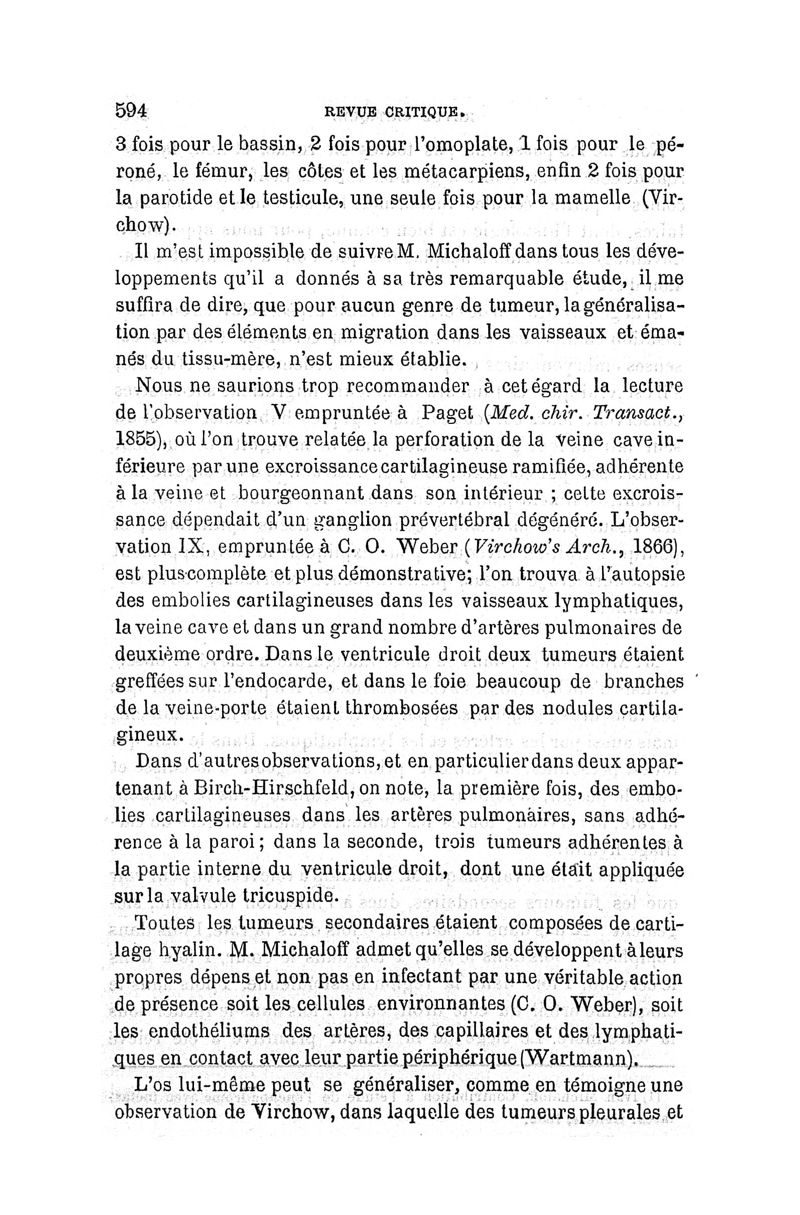 594 REVUE CRITIQUE.

3 fois pour le bassin, 2 fois pour l'omoplate, 1 fois pour le péroné, le fémur, les côtes et les métacarpiens, enfin 2 fois pour la parotide et le testicule, une seule fois pour la mamelle (Virchow).

Il m'est impossible de suivre M. Michaloff dans tous les développements qu'il a donnés à sa très remarquable étude, il me suffira de dire, que pour aucun genre de tumeur, la généralisation par des éléments en migration dans les vaisseaux et émanés du tissu-mère, n'est mieux établie.

Nous ne saurions trop recommander à cet égard la lecture de l'observation V empruntée à Paget (Med. chir. Transact., 1855), où l'on trouve relatée la perforation de la veine cave inférieure par une excroissance cartilagineuse ramifiée, adhérente à la veine et bourgeonnant dans son intérieur ; cette excroissance dépendait d'un ganglion prévertébral dégénéré. L'observation IX, empruntée à C. O. Weber (Virchow's Arch., 1866), est plus complète et plus démonstrative; l'on trouva à l'autopsie des embolies cartilagineuses dans les vaisseaux lymphatiques, la veine cave et dans un grand nombre d'artères pulmonaires de deuxième ordre. Dans le ventricule droit deux tumeurs étaient greffées sur l'endocarde, et dans le foie beaucoup de branches de la veine-porte étaient thrombosées par des nodules cartilagineux.

Dans d'autres observations, et en particulier dans deux appartenant à Birch-Hirschfeld, on note, la première fois, des embolies cartilagineuses dans les artères pulmonaires, sans adhérence à la paroi; dans la seconde, trois tumeurs adhérentes à la partie interne du ventricule droit, dont une était appliquée sur la valvule tricuspide.

Toutes les tumeurs secondaires étaient composées de cartilage hyalin. M. Michaloff admet qu'elles se développent à leurs propres dépens et non pas en infectant par une véritable action de présence soit les cellules environnantes (C. O. Weber), soit les endothéliums des artères, des capillaires et des lymphatiques en contact avec leur partie périphérique (Wartmann).

L'os lui-même peut se généraliser, comme en témoigne une observation de Virchow, dans laquelle des tumeurs pleurales et